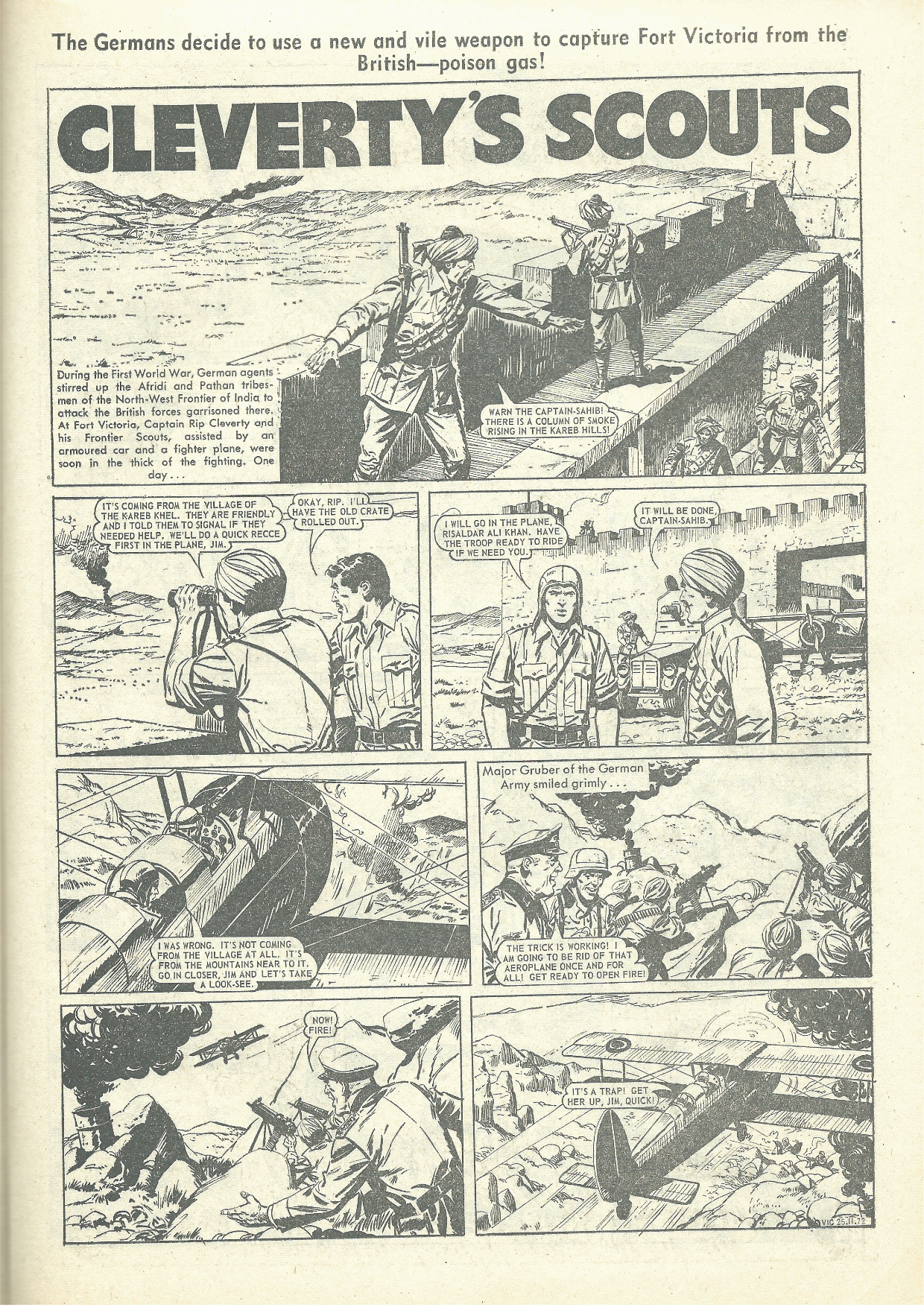 The Germans decide to use a new and vile weapon to capture Fort Victoria from the British—poison gas!

CLEVERTY'S SCOUTS

During the First World War, German agents stirred up the Afridi and Pathan tribesmen of the North-West Frontier of India to attack the British forces garrisoned there. At Fort Victoria, Captain Rip Cleverty and his Frontier Scouts, assisted by an armoured car and a fighter plane, were soon in the thick of the fighting. One day . . .

WARN THE CAPTAIN-SAHIB! THERE IS A COLUMN OF SMOKE RISING IN THE KAREB HILLS!

IT'S COMING FROM THE VILLAGE OF THE KAREB KHEL. THEY ARE FRIENDLY AND I TOLD THEM TO SIGNAL IF THEY NEEDED HELP. WE'LL DO A QUICK RECCE FIRST IN THE PLANE, JIM.

OKAY, RIP. I'LL HAVE THE OLD CRATE ROLLED OUT.

I WILL GO IN THE PLANE, RISALDAR ALI KHAN. HAVE THE TROOP READY TO RIDE IF WE NEED YOU.

IT WILL BE DONE, CAPTAIN-SAHIB.

I WAS WRONG. IT'S NOT COMING FROM THE VILLAGE AT ALL. IT'S FROM THE MOUNTAINS NEAR TO IT. GO IN CLOSER, JIM AND LET'S TAKE A LOOK-SEE.

Major Gruber of the German Army smiled grimly . . .

THE TRICK IS WORKING! I AM GOING TO BE RID OF THAT AEROPLANE ONCE AND FOR ALL! GET READY TO OPEN FIRE!

NOW! FIRE!

IT'S A TRAP! GET HER UP, JIM, QUICK!

VIC 25.11.72